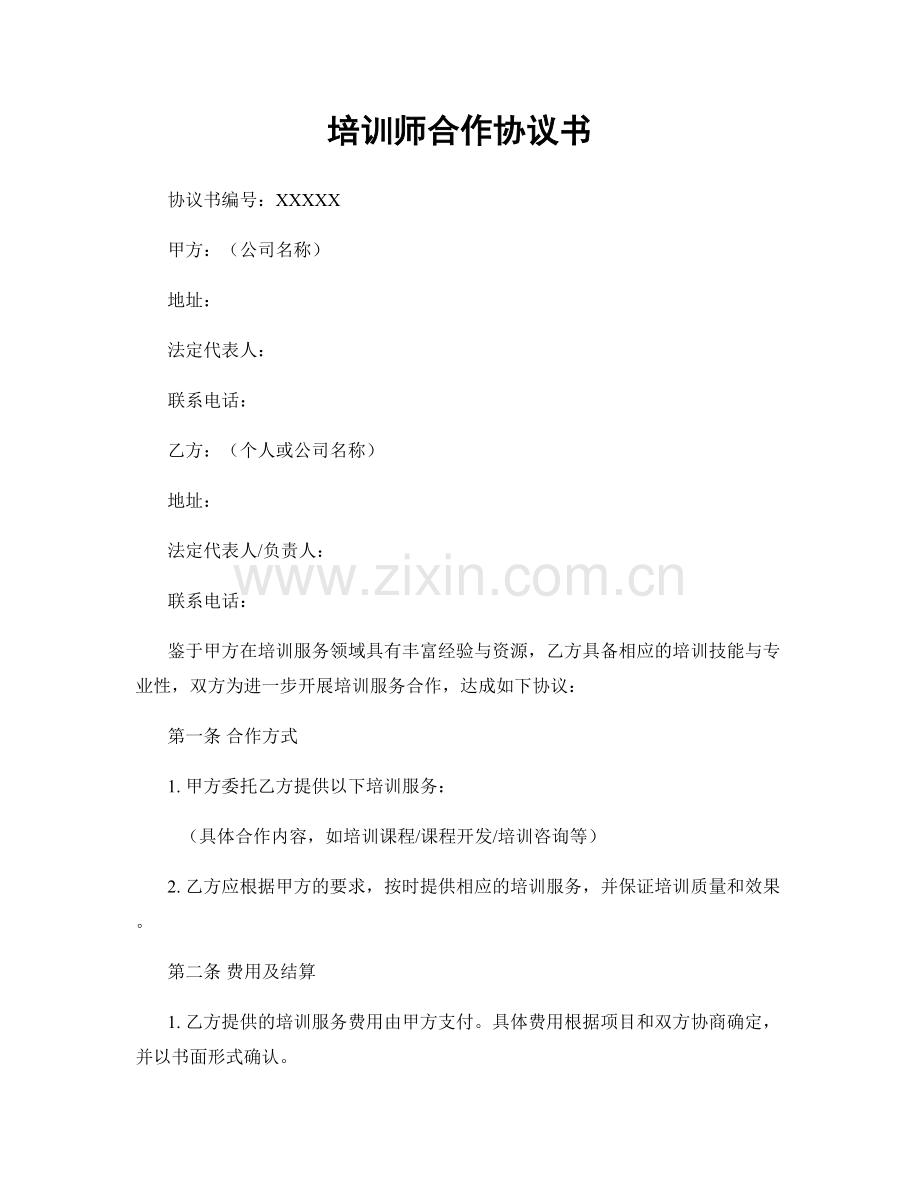 培训师合作协议书

协议书编号：XXXXX

甲方：（公司名称）

地址：

法定代表人：

联系电话：

乙方：（个人或公司名称）

地址：

法定代表人/负责人：

www.zixin.com.cn

联系电话：

鉴于甲方在培训服务领域具有丰富经验与资源，乙方具备相应的培训技能与专业性，双方为进一步开展培训服务合作，达成如下协议：

第一条 合作方式

1. 甲方委托乙方提供以下培训服务：

（具体合作内容，如培训课程/课程开发/培训咨询等）

2. 乙方应根据甲方的要求，按时提供相应的培训服务，并保证培训质量和效果。

第二条 费用及结算

1. 乙方提供的培训服务费用由甲方支付。具体费用根据项目和双方协商确定，并以书面形式确认。